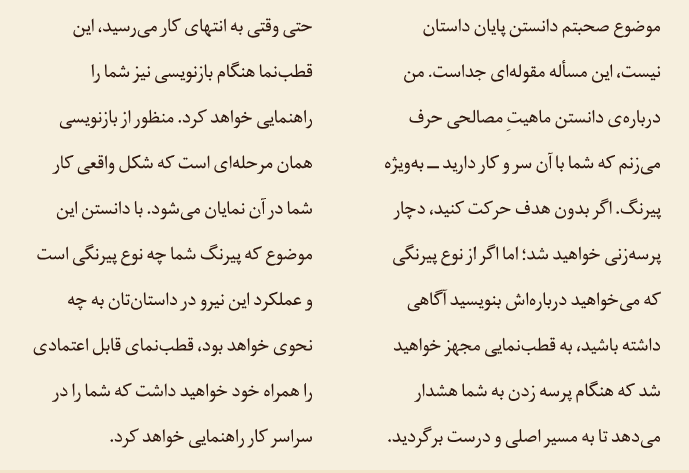 موضوع صحبتم دانستن پایان داستان نیست، این مسأله مقوله‌ای جداست. من درباره‌ی دانستن ماهیتِ مصالحی حرف می‌زنم که شما با آن سر و کار دارید ــ به‌ویژه پیرنگ. اگر بدون هدف حرکت کنید، دچار پرسه‌زنی خواهید شد؛ اما اگر از نوع پیرنگی که می‌خواهید درباره‌اش بنویسید آگاهی داشته باشید، به قطب‌نمایی مجهز خواهید شد که هنگام پرسه زدن به شما هشدار می‌دهد تا به مسیر اصلی و درست برگردید.

حتی وقتی به انتهای کار می‌رسید، این قطب‌نما هنگام بازنویسی نیز شما را راهنمایی خواهد کرد. منظور از بازنویسی همان مرحله‌ای است که شکل واقعی کار شما در آن نمایان می‌شود. با دانستن این موضوع که پیرنگ شما چه نوع پیرنگی است و عملکرد این نیرو در داستان‌تان به چه نحوی خواهد بود، قطب‌نمای قابل اعتمادی را همراه خود خواهید داشت که شما را در سراسر کار راهنمایی خواهد کرد.